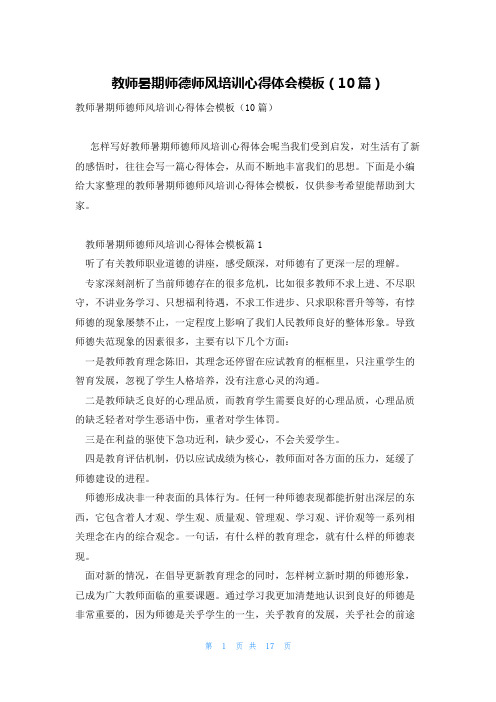 教师暑期师德师风培训心得体会模板（10篇）

教师暑期师德师风培训心得体会模板（10篇）

怎样写好教师暑期师德师风培训心得体会呢当我们受到启发，对生活有了新的感悟时，往往会写一篇心得体会，从而不断地丰富我们的思想。下面是小编给大家整理的教师暑期师德师风培训心得体会模板，仅供参考希望能帮助到大家。

教师暑期师德师风培训心得体会模板篇1

听了有关教师职业道德的讲座，感受颇深，对师德有了更深一层的理解。

专家深刻剖析了当前师德存在的很多危机，比如很多教师不求上进、不尽职守，不讲业务学习、只想福利待遇，不求工作进步、只求职称晋升等等，有悖师德的现象屡禁不止，一定程度上影响了我们人民教师良好的整体形象。导致师德失范现象的因素很多，主要有以下几个方面：

一是教师教育理念陈旧，其理念还停留在应试教育的框框里，只注重学生的智育发展，忽视了学生人格培养，没有注意心灵的沟通。

二是教师缺乏良好的心理品质，而教育学生需要良好的心理品质，心理品质的缺乏轻者对学生恶语中伤，重者对学生体罚。

三是在利益的驱使下急功近利，缺少爱心，不会关爱学生。

四是教育评估机制，仍以应试成绩为核心，教师面对各方面的压力，延缓了师德建设的进程。

师德形成决非一种表面的具体行为。任何一种师德表现都能折射出深层的东西，它包含着人才观、学生观、质量观、管理观、学习观、评价观等一系列相关理念在内的综合观念。一句话，有什么样的教育理念，就有什么样的师德表现。

面对新的情况，在倡导更新教育理念的同时，怎样树立新时期的师德形象，已成为广大教师面临的重要课题。通过学习我更加清楚地认识到良好的师德是非常重要的，因为师德是关乎学生的一生，关乎教育的发展，关乎社会的前途

第 1 页 共 17 页